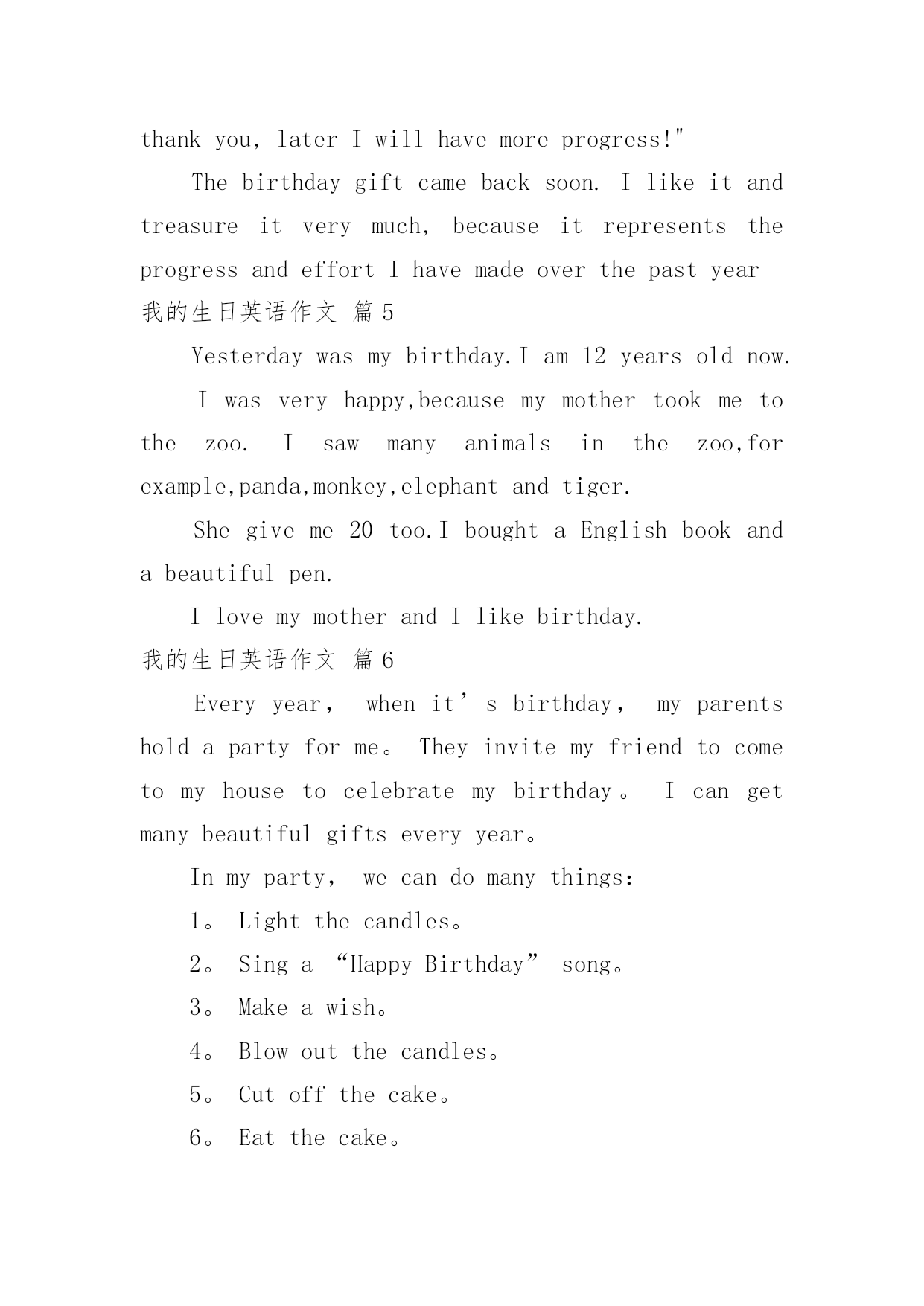 thank you, later I will have more progress!"

The birthday gift came back soon. I like it and treasure it very much, because it represents the progress and effort I have made over the past year

我的生日英语作文 篇5

Yesterday was my birthday.I am 12 years old now.

I was very happy,because my mother took me to the zoo. I saw many animals in the zoo,for example,panda,monkey,elephant and tiger.

She give me 20 too.I bought a English book and a beautiful pen.

I love my mother and I like birthday.

我的生日英语作文 篇6

Every year， when it’s birthday， my parents hold a party for me。 They invite my friend to come to my house to celebrate my birthday。 I can get many beautiful gifts every year。

In my party， we can do many things:

1。 Light the candles。

2。 Sing a “Happy Birthday” song。

3。 Make a wish。

4。 Blow out the candles。

5。 Cut off the cake。

6。 Eat the cake。